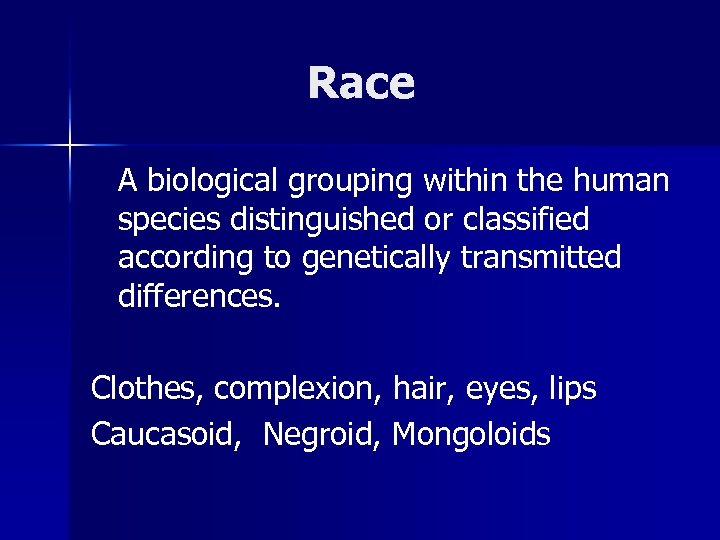 Race

A biological grouping within the human species distinguished or classified according to genetically transmitted differences.

Clothes, complexion, hair, eyes, lips

Caucasoid, Negroid, Mongoloids